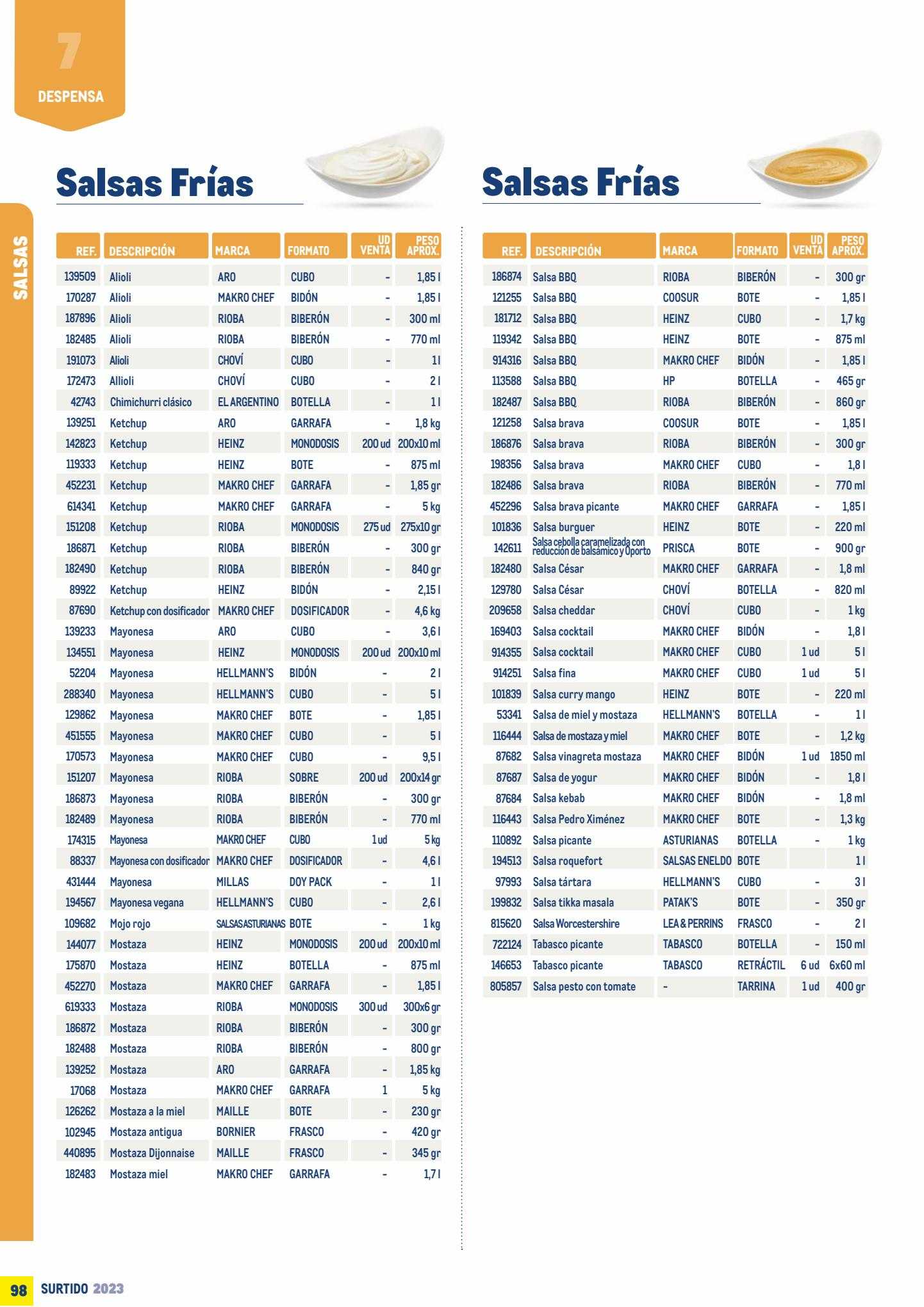 7
DESPENSA

SALSAS

Salsas Frías

| REF. | DESCRIPCIÓN | MARCA | FORMATO | UD VENTA | PESO APROX. |
|---|---|---|---|---|---|
| 139509 | Alioli | ARO | CUBO | - | 1,85 l |
| 170287 | Alioli | MAKRO CHEF | BIDÓN | - | 1,85 l |
| 187896 | Alioli | RIOBA | BIBERÓN | - | 300 ml |
| 182485 | Alioli | RIOBA | BIBERÓN | - | 770 ml |
| 191073 | Alioli | CHOVÍ | CUBO | - | 1 l |
| 172473 | Allioli | CHOVÍ | CUBO | - | 2 l |
| 42743 | Chimichurri clásico | EL ARGENTINO | BOTELLA | - | 1 l |
| 139251 | Ketchup | ARO | GARRAFA | - | 1,8 kg |
| 142823 | Ketchup | HEINZ | MONODOSIS | 200 ud | 200x10 ml |
| 119333 | Ketchup | HEINZ | BOTE | - | 875 ml |
| 452231 | Ketchup | MAKRO CHEF | GARRAFA | - | 1,85 gr |
| 614341 | Ketchup | MAKRO CHEF | GARRAFA | - | 5 kg |
| 151208 | Ketchup | RIOBA | MONODOSIS | 275 ud | 275x10 gr |
| 186871 | Ketchup | RIOBA | BIBERÓN | - | 300 gr |
| 182490 | Ketchup | RIOBA | BIBERÓN | - | 840 gr |
| 89922 | Ketchup | HEINZ | BIDÓN | - | 2,15 l |
| 87690 | Ketchup con dosificador | MAKRO CHEF | DOSIFICADOR | - | 4,6 kg |
| 139233 | Mayonesa | ARO | CUBO | - | 3,6 l |
| 134551 | Mayonesa | HEINZ | MONODOSIS | 200 ud | 200x10 ml |
| 52204 | Mayonesa | HELLMANN'S | BIDÓN | - | 2 l |
| 288340 | Mayonesa | HELLMANN'S | CUBO | - | 5 l |
| 129862 | Mayonesa | MAKRO CHEF | BOTE | - | 1,85 l |
| 451555 | Mayonesa | MAKRO CHEF | CUBO | - | 5 l |
| 170573 | Mayonesa | MAKRO CHEF | CUBO | - | 9,5 l |
| 151207 | Mayonesa | RIOBA | SOBRE | 200 ud | 200x14 gr |
| 186873 | Mayonesa | RIOBA | BIBERÓN | - | 300 gr |
| 182489 | Mayonesa | RIOBA | BIBERÓN | - | 770 ml |
| 174315 | Mayonesa | MAKRO CHEF | CUBO | 1 ud | 5 kg |
| 88337 | Mayonesa con dosificador | MAKRO CHEF | DOSIFICADOR | - | 4,6 l |
| 431444 | Mayonesa | MILLAS | DOY PACK | - | 1 l |
| 194567 | Mayonesa vegana | HELLMANN'S | CUBO | - | 2,6 l |
| 109682 | Mojo rojo | SALSAS ASTURIANAS | BOTE | - | 1 kg |
| 144077 | Mostaza | HEINZ | MONODOSIS | 200 ud | 200x10 ml |
| 175870 | Mostaza | HEINZ | BOTELLA | - | 875 ml |
| 452270 | Mostaza | MAKRO CHEF | GARRAFA | - | 1,85 l |
| 619333 | Mostaza | RIOBA | MONODOSIS | 300 ud | 300x6 gr |
| 186872 | Mostaza | RIOBA | BIBERÓN | - | 300 gr |
| 182488 | Mostaza | RIOBA | BIBERÓN | - | 800 gr |
| 139252 | Mostaza | ARO | GARRAFA | - | 1,85 kg |
| 17068 | Mostaza | MAKRO CHEF | GARRAFA | 1 | 5 kg |
| 126262 | Mostaza a la miel | MAILLE | BOTE | - | 230 gr |
| 102945 | Mostaza antigua | BORNIER | FRASCO | - | 420 gr |
| 440895 | Mostaza Dijonnaise | MAILLE | FRASCO | - | 345 gr |
| 182483 | Mostaza miel | MAKRO CHEF | GARRAFA | - | 1,7 l |

Salsas Frías

| REF. | DESCRIPCIÓN | MARCA | FORMATO | UD VENTA | PESO APROX. |
|---|---|---|---|---|---|
| 186874 | Salsa BBQ | RIOBA | BIBERÓN | - | 300 gr |
| 121255 | Salsa BBQ | COOSUR | BOTE | - | 1,85 l |
| 181712 | Salsa BBQ | HEINZ | CUBO | - | 1,7 kg |
| 119342 | Salsa BBQ | HEINZ | BOTE | - | 875 ml |
| 914316 | Salsa BBQ | MAKRO CHEF | BIDÓN | - | 1,85 l |
| 113588 | Salsa BBQ | HP | BOTELLA | - | 465 gr |
| 182487 | Salsa BBQ | RIOBA | BIBERÓN | - | 860 gr |
| 121258 | Salsa brava | COOSUR | BOTE | - | 1,85 l |
| 186876 | Salsa brava | RIOBA | BIBERÓN | - | 300 gr |
| 198356 | Salsa brava | MAKRO CHEF | CUBO | - | 1,8 l |
| 182486 | Salsa brava | RIOBA | BIBERÓN | - | 770 ml |
| 452296 | Salsa brava picante | MAKRO CHEF | GARRAFA | - | 1,85 l |
| 101836 | Salsa burguer | HEINZ | BOTE | - | 220 ml |
| 142611 | Salsa cebolla caramelizada con reducción de balsámico y Oporto | PRISCA | BOTE | - | 900 gr |
| 182480 | Salsa César | MAKRO CHEF | GARRAFA | - | 1,8 ml |
| 129780 | Salsa César | CHOVÍ | BOTELLA | - | 820 ml |
| 209658 | Salsa cheddar | CHOVÍ | CUBO | - | 1 kg |
| 169403 | Salsa cocktail | MAKRO CHEF | BIDÓN | - | 1,8 l |
| 914355 | Salsa cocktail | MAKRO CHEF | CUBO | 1 ud | 5 l |
| 914251 | Salsa fina | MAKRO CHEF | CUBO | 1 ud | 5 l |
| 101839 | Salsa curry mango | HEINZ | BOTE | - | 220 ml |
| 53341 | Salsa de miel y mostaza | HELLMANN'S | BOTELLA | - | 1 l |
| 116444 | Salsa de mostaza y miel | MAKRO CHEF | BOTE | - | 1,2 kg |
| 87682 | Salsa vinagreta mostaza | MAKRO CHEF | BIDÓN | 1 ud | 1850 ml |
| 87687 | Salsa de yogur | MAKRO CHEF | BIDÓN | - | 1,8 l |
| 87684 | Salsa kebab | MAKRO CHEF | BIDÓN | - | 1,8 ml |
| 116443 | Salsa Pedro Ximénez | MAKRO CHEF | BOTE | - | 1,3 kg |
| 110892 | Salsa picante | ASTURIANAS | BOTELLA | - | 1 kg |
| 194513 | Salsa roquefort | SALSAS ENELDO | BOTE | | 1 l |
| 97993 | Salsa tártara | HELLMANN'S | CUBO | - | 3 l |
| 199832 | Salsa tikka masala | PATAK'S | BOTE | - | 350 gr |
| 815620 | Salsa Worcestershire | LEA & PERRINS | FRASCO | - | 2 l |
| 722124 | Tabasco picante | TABASCO | BOTELLA | - | 150 ml |
| 146653 | Tabasco picante | TABASCO | RETRÁCTIL | 6 ud | 6x60 ml |
| 805857 | Salsa pesto con tomate | - | TARRINA | 1 ud | 400 gr |

98 SURTIDO 2023